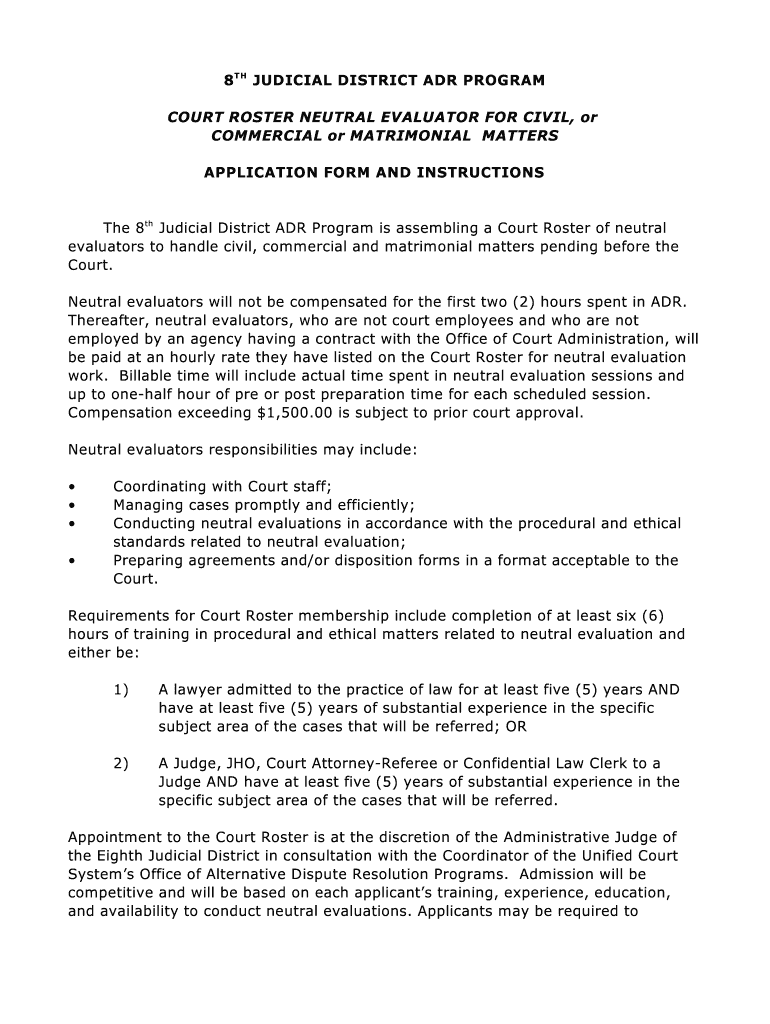 8$^{TH}$ JUDICIAL DISTRICT ADR PROGRAM

COURT ROSTER NEUTRAL EVALUATOR FOR CIVIL, or COMMERCIAL or MATRIMONIAL MATTERS

APPLICATION FORM AND INSTRUCTIONS

The 8$^{th}$ Judicial District ADR Program is assembling a Court Roster of neutral evaluators to handle civil, commercial and matrimonial matters pending before the Court.

Neutral evaluators will not be compensated for the first two (2) hours spent in ADR. Thereafter, neutral evaluators, who are not court employees and who are not employed by an agency having a contract with the Office of Court Administration, will be paid at an hourly rate they have listed on the Court Roster for neutral evaluation work. Billable time will include actual time spent in neutral evaluation sessions and up to one-half hour of pre or post preparation time for each scheduled session. Compensation exceeding $1,500.00 is subject to prior court approval.

Neutral evaluators responsibilities may include:

• Coordinating with Court staff;
• Managing cases promptly and efficiently;
• Conducting neutral evaluations in accordance with the procedural and ethical standards related to neutral evaluation;
• Preparing agreements and/or disposition forms in a format acceptable to the Court.

Requirements for Court Roster membership include completion of at least six (6) hours of training in procedural and ethical matters related to neutral evaluation and either be:

1) A lawyer admitted to the practice of law for at least five (5) years AND have at least five (5) years of substantial experience in the specific subject area of the cases that will be referred; OR

2) A Judge, JHO, Court Attorney-Referee or Confidential Law Clerk to a Judge AND have at least five (5) years of substantial experience in the specific subject area of the cases that will be referred.

Appointment to the Court Roster is at the discretion of the Administrative Judge of the Eighth Judicial District in consultation with the Coordinator of the Unified Court System's Office of Alternative Dispute Resolution Programs. Admission will be competitive and will be based on each applicant's training, experience, education, and availability to conduct neutral evaluations. Applicants may be required to